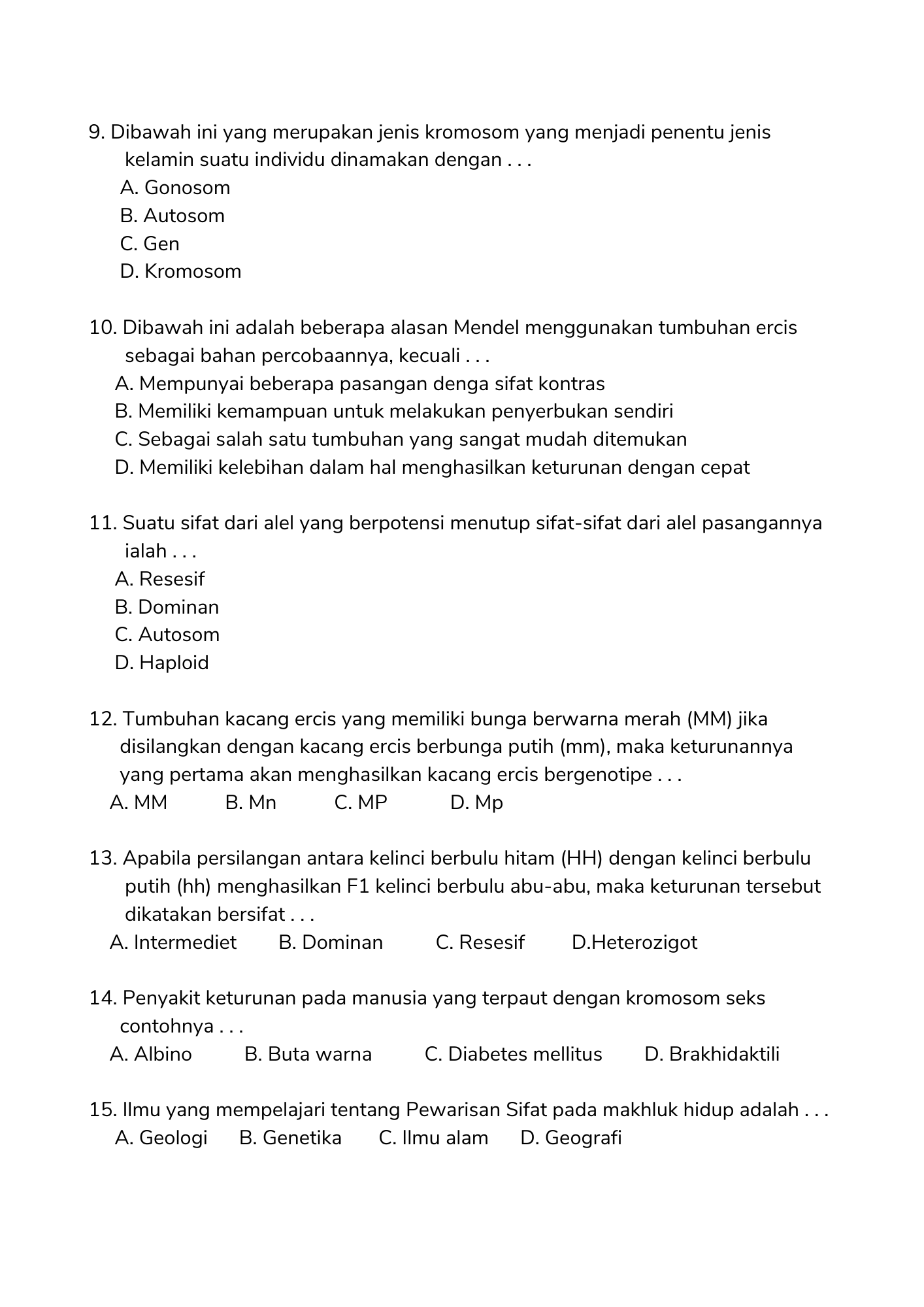 9. Dibawah ini yang merupakan jenis kromosom yang menjadi penentu jenis kelamin suatu individu dinamakan dengan . . .
A. Gonosom
B. Autosom
C. Gen
D. Kromosom

10. Dibawah ini adalah beberapa alasan Mendel menggunakan tumbuhan ercis sebagai bahan percobaannya, kecuali . . .
A. Mempunyai beberapa pasangan denga sifat kontras
B. Memiliki kemampuan untuk melakukan penyerbukan sendiri
C. Sebagai salah satu tumbuhan yang sangat mudah ditemukan
D. Memiliki kelebihan dalam hal menghasilkan keturunan dengan cepat

11. Suatu sifat dari alel yang berpotensi menutup sifat-sifat dari alel pasangannya ialah . . .
A. Resesif
B. Dominan
C. Autosom
D. Haploid

12. Tumbuhan kacang ercis yang memiliki bunga berwarna merah (MM) jika disilangkan dengan kacang ercis berbunga putih (mm), maka keturunannya yang pertama akan menghasilkan kacang ercis bergenotipe . . .
A. MM B. Mn C. MP D. Mp

13. Apabila persilangan antara kelinci berbulu hitam (HH) dengan kelinci berbulu putih (hh) menghasilkan F1 kelinci berbulu abu-abu, maka keturunan tersebut dikatakan bersifat . . .
A. Intermediet B. Dominan C. Resesif D.Heterozigot

14. Penyakit keturunan pada manusia yang terpaut dengan kromosom seks contohnya . . .
A. Albino B. Buta warna C. Diabetes mellitus D. Brakhidaktili

15. Ilmu yang mempelajari tentang Pewarisan Sifat pada makhluk hidup adalah . . .
A. Geologi B. Genetika C. Ilmu alam D. Geografi